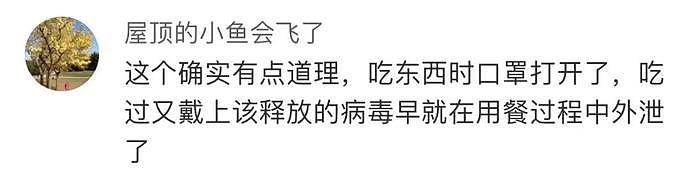 屋顶的小鱼会飞了

这个确实有点道理，吃东西时口罩打开了，吃过又戴上该释放的病毒早就在用餐过程中外泄了